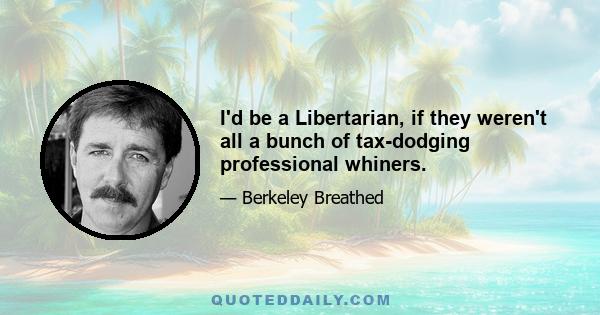 I'd be a Libertarian, if they weren't all a bunch of tax-dodging professional whiners.

— Berkeley Breathed

QUOTEDDAILY.COM